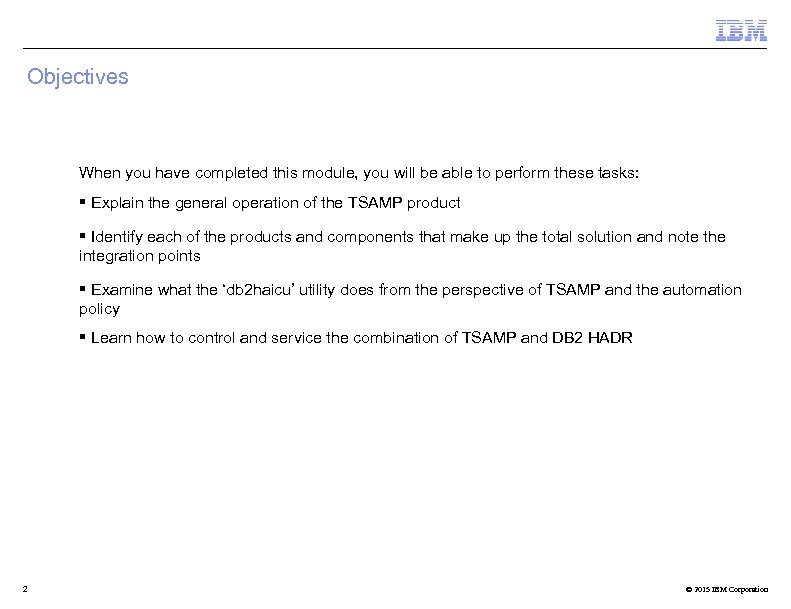 IBM

Objectives

When you have completed this module, you will be able to perform these tasks:

▪ Explain the general operation of the TSAMP product

▪ Identify each of the products and components that make up the total solution and note the integration points

▪ Examine what the 'db2haicu' utility does from the perspective of TSAMP and the automation policy

▪ Learn how to control and service the combination of TSAMP and DB2 HADR

2

© 2015 IBM Corporation